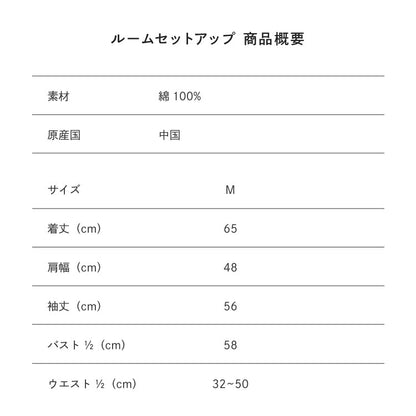 ルームセットアップ 商品概要

| 素材 | 綿 100% |
|---|---|
| 原産国 | 中国 |

| サイズ | M |
|---|---|
| 着丈（cm） | 65 |
| 肩幅（cm） | 48 |
| 袖丈（cm） | 56 |
| バスト ½（cm） | 58 |
| ウエスト ½（cm） | 32~50 |